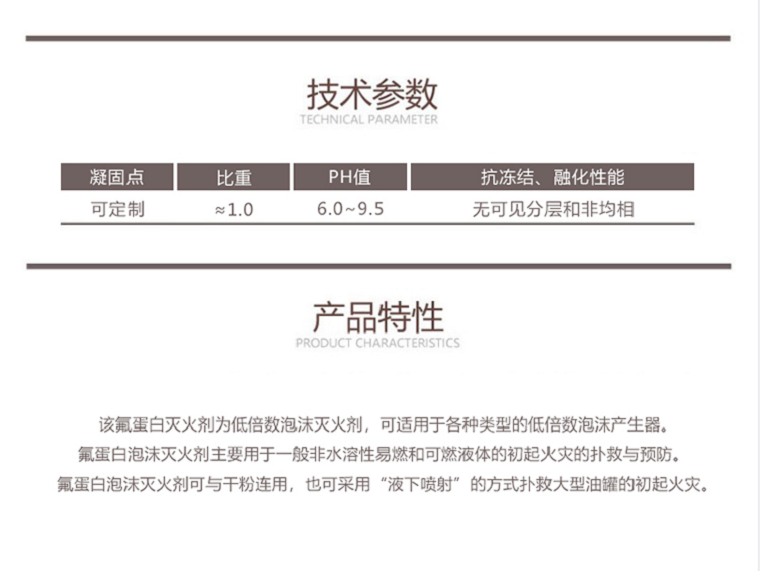 技术参数
TECHNICAL PARAMETER

| 凝固点 | 比重 | PH值 | 抗冻结、融化性能 |
|---|---|---|---|
| 可定制 | ≈1.0 | 6.0~9.5 | 无可见分层和非均相 |

产品特性
PRODUCT CHARACTERISTICS

该氟蛋白灭火剂为低倍数泡沫灭火剂，可适用于各种类型的低倍数泡沫产生器。

氟蛋白泡沫灭火剂主要用于一般非水溶性易燃和可燃液体的初起火灾的扑救与预防。

氟蛋白泡沫灭火剂可与干粉连用，也可采用“液下喷射”的方式扑救大型油罐的初起火灾。